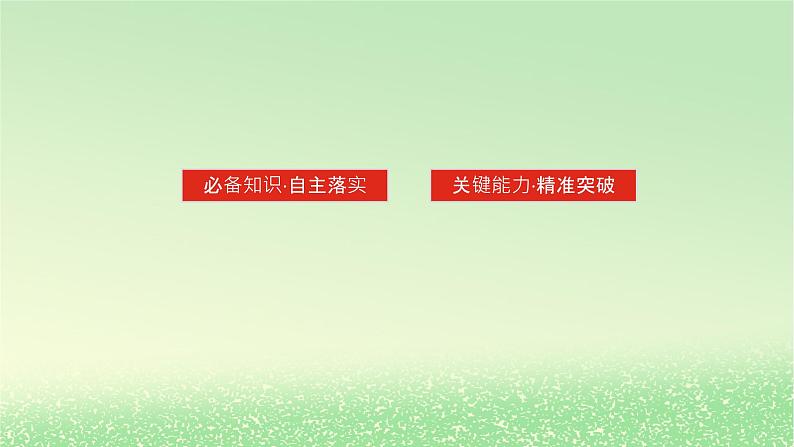 必备知识·自主落实

关键能力·精准突破